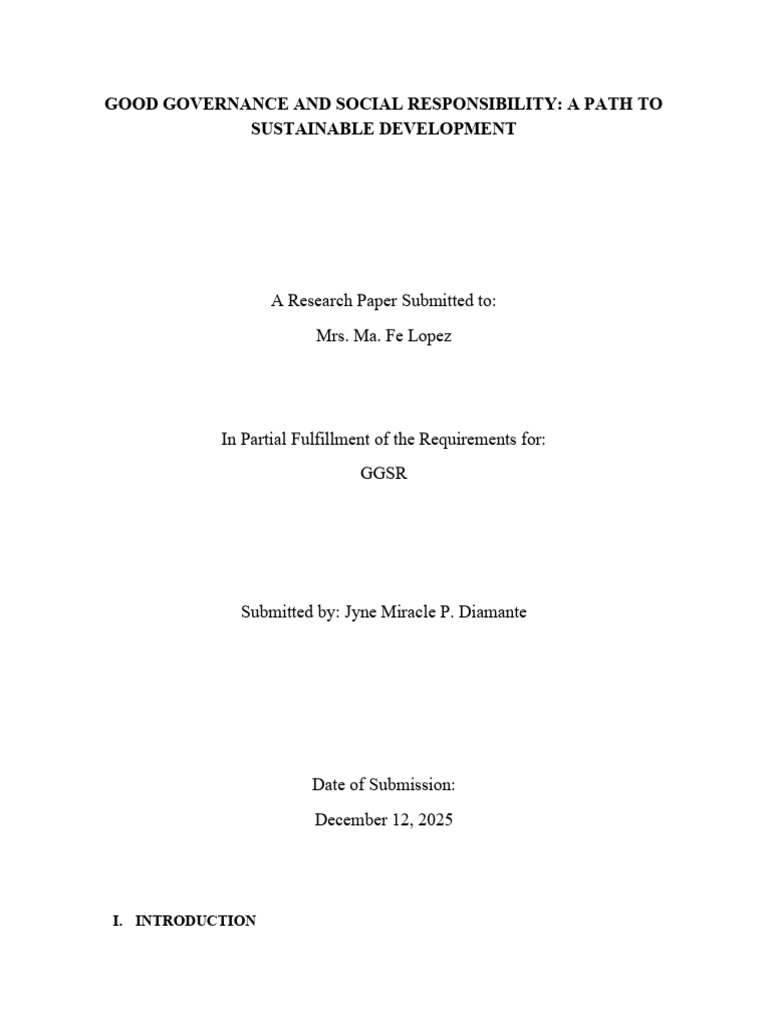 GOOD GOVERNANCE AND SOCIAL RESPONSIBILITY: A PATH TO SUSTAINABLE DEVELOPMENT

A Research Paper Submitted to:

Mrs. Ma. Fe Lopez

In Partial Fulfillment of the Requirements for:

GGSR

Submitted by: Jyne Miracle P. Diamante

Date of Submission:

December 12, 2025

I. INTRODUCTION